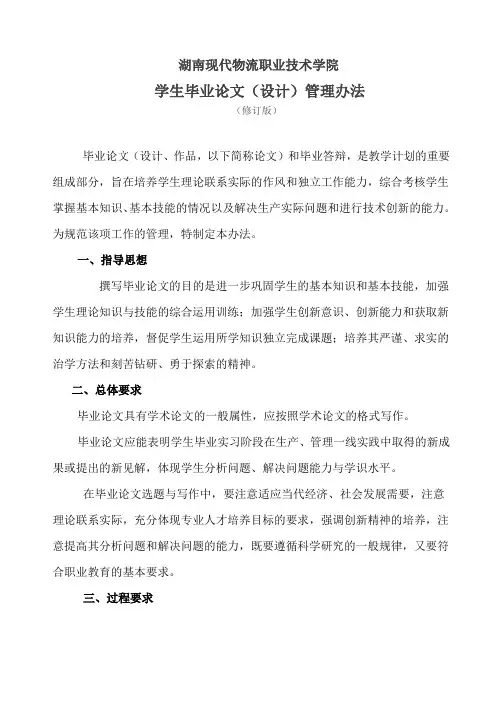 湖南现代物流职业技术学院

学生毕业论文（设计）管理办法

（修订版）

毕业论文（设计、作品，以下简称论文）和毕业答辩，是教学计划的重要组成部分，旨在培养学生理论联系实际的作风和独立工作能力，综合考核学生掌握基本知识、基本技能的情况以及解决生产实际问题和进行技术创新的能力。为规范该项工作的管理，特制定本办法。

一、指导思想

撰写毕业论文的目的是进一步巩固学生的基本知识和基本技能，加强学生理论知识与技能的综合运用训练；加强学生创新意识、创新能力和获取新知识能力的培养，督促学生运用所学知识独立完成课题；培养其严谨、求实的治学方法和刻苦钻研、勇于探索的精神。

二、总体要求

毕业论文具有学术论文的一般属性，应按照学术论文的格式写作。

毕业论文应能表明学生毕业实习阶段在生产、管理一线实践中取得的新成果或提出的新见解，体现学生分析问题、解决问题能力与学识水平。

在毕业论文选题与写作中，要注意适应当代经济、社会发展需要，注意理论联系实际，充分体现专业人才培养目标的要求，强调创新精神的培养，注意提高其分析问题和解决问题的能力，既要遵循科学研究的一般规律，又要符合职业教育的基本要求。

三、过程要求